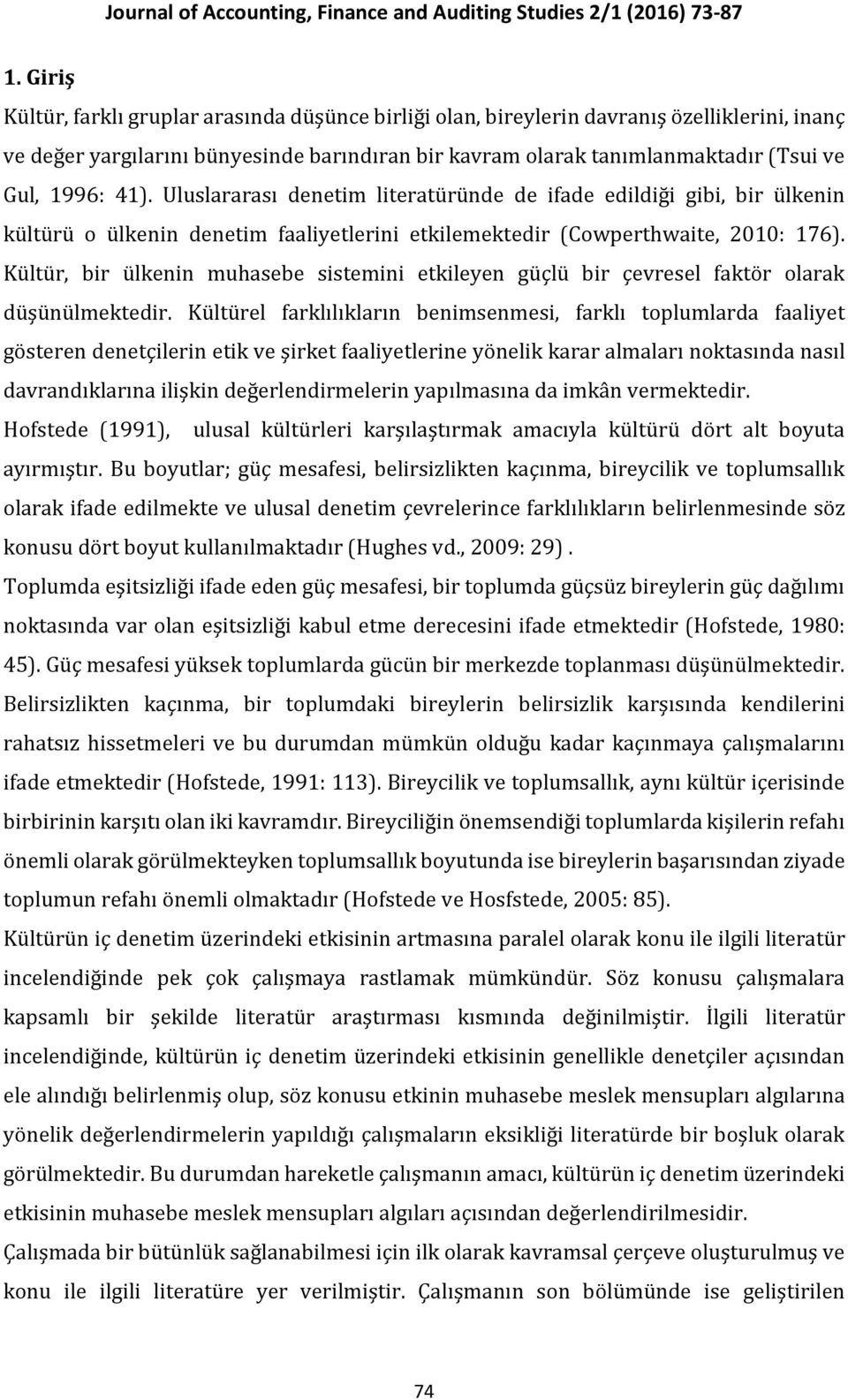 Journal of Accounting, Finance and Auditing Studies 2/1 (2016) 73-87

1. Giriş

Kültür, farklı gruplar arasında düşünce birliği olan, bireylerin davranış özelliklerini, inanç ve değer yargılarını bünyesinde barındıran bir kavram olarak tanımlanmaktadır (Tsui ve Gul, 1996: 41). Uluslararası denetim literatüründe de ifade edildiği gibi, bir ülkenin kültürü o ülkenin denetim faaliyetlerini etkilemektedir (Cowperthwaite, 2010: 176). Kültür, bir ülkenin muhasebe sistemini etkileyen güçlü bir çevresel faktör olarak düşünülmektedir. Kültürel farklılıkların benimsenmesi, farklı toplumlarda faaliyet gösteren denetçilerin etik ve şirket faaliyetlerine yönelik karar almaları noktasında nasıl davrandıklarına ilişkin değerlendirmelerin yapılmasına da imkân vermektedir.

Hofstede (1991), ulusal kültürleri karşılaştırmak amacıyla kültürü dört alt boyuta ayırmıştır. Bu boyutlar; güç mesafesi, belirsizlikten kaçınma, bireycilik ve toplumsallık olarak ifade edilmekte ve ulusal denetim çevrelerince farklılıkların belirlenmesinde söz konusu dört boyut kullanılmaktadır (Hughes vd., 2009: 29) .

Toplumda eşitsizliği ifade eden güç mesafesi, bir toplumda güçsüz bireylerin güç dağılımı noktasında var olan eşitsizliği kabul etme derecesini ifade etmektedir (Hofstede, 1980: 45). Güç mesafesi yüksek toplumlarda gücün bir merkezde toplanması düşünülmektedir. Belirsizlikten kaçınma, bir toplumdaki bireylerin belirsizlik karşısında kendilerini rahatsız hissetmeleri ve bu durumdan mümkün olduğu kadar kaçınmaya çalışmalarını ifade etmektedir (Hofstede, 1991: 113). Bireycilik ve toplumsallık, aynı kültür içerisinde birbirinin karşıtı olan iki kavramdır. Bireyciliğin önemsendiği toplumlarda kişilerin refahı önemli olarak görülmekteyken toplumsallık boyutunda ise bireylerin başarısından ziyade toplumun refahı önemli olmaktadır (Hofstede ve Hosfstede, 2005: 85).

Kültürün iç denetim üzerindeki etkisinin artmasına paralel olarak konu ile ilgili literatür incelendiğinde pek çok çalışmaya rastlamak mümkündür. Söz konusu çalışmalara kapsamlı bir şekilde literatür araştırması kısmında değinilmiştir. İlgili literatür incelendiğinde, kültürün iç denetim üzerindeki etkisinin genellikle denetçiler açısından ele alındığı belirlenmiş olup, söz konusu etkinin muhasebe meslek mensupları algılarına yönelik değerlendirmelerin yapıldığı çalışmaların eksikliği literatürde bir boşluk olarak görülmektedir. Bu durumdan hareketle çalışmanın amacı, kültürün iç denetim üzerindeki etkisinin muhasebe meslek mensupları algıları açısından değerlendirilmesidir.

Çalışmada bir bütünlük sağlanabilmesi için ilk olarak kavramsal çerçeve oluşturulmuş ve konu ile ilgili literatüre yer verilmiştir. Çalışmanın son bölümünde ise geliştirilen

74